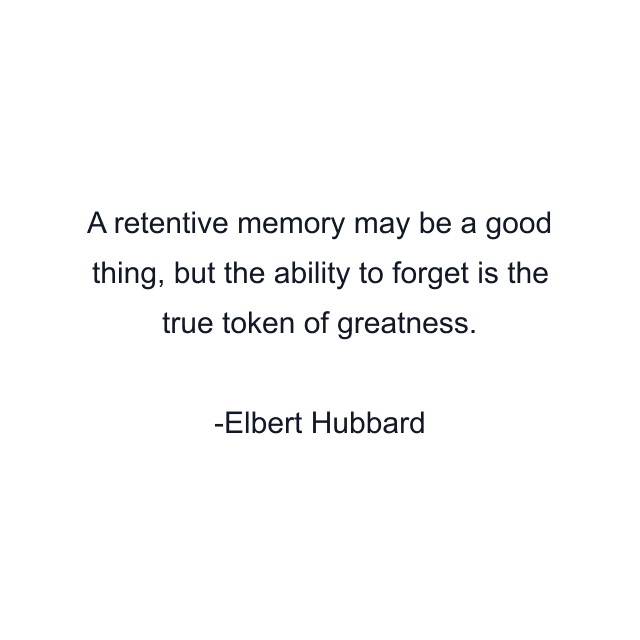 A retentive memory may be a good thing, but the ability to forget is the true token of greatness.

-Elbert Hubbard